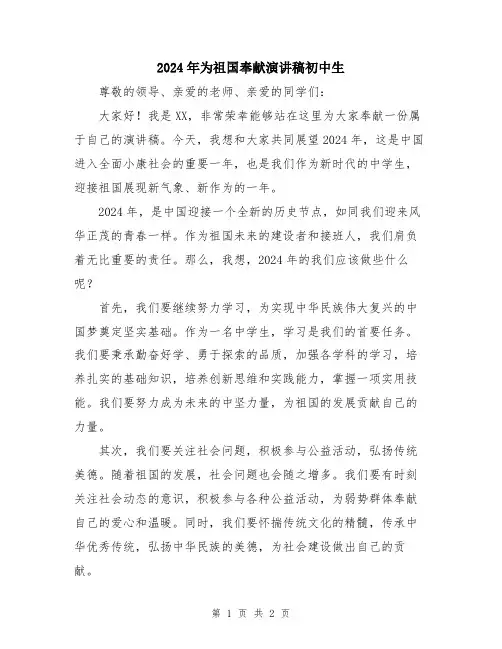 2024年为祖国奉献演讲稿初中生

尊敬的领导、亲爱的老师、亲爱的同学们：

大家好！我是XX，非常荣幸能够站在这里为大家奉献一份属于自己的演讲稿。今天，我想和大家共同展望2024年，这是中国进入全面小康社会的重要一年，也是我们作为新时代的中学生，迎接祖国展现新气象、新作为的一年。

2024年，是中国迎接一个全新的历史节点，如同我们迎来风华正茂的青春一样。作为祖国未来的建设者和接班人，我们肩负着无比重要的责任。那么，我想，2024年的我们应该做些什么呢？

首先，我们要继续努力学习，为实现中华民族伟大复兴的中国梦奠定坚实基础。作为一名中学生，学习是我们的首要任务。我们要秉承勤奋好学、勇于探索的品质，加强各学科的学习，培养扎实的基础知识，培养创新思维和实践能力，掌握一项实用技能。我们要努力成为未来的中坚力量，为祖国的发展贡献自己的力量。

其次，我们要关注社会问题，积极参与公益活动，弘扬传统美德。随着祖国的发展，社会问题也会随之增多。我们要有时刻关注社会动态的意识，积极参与各种公益活动，为弱势群体奉献自己的爱心和温暖。同时，我们要怀揣传统文化的精髓，传承中华优秀传统，弘扬中华民族的美德，为社会建设做出自己的贡献。

第 1 页 共 2 页